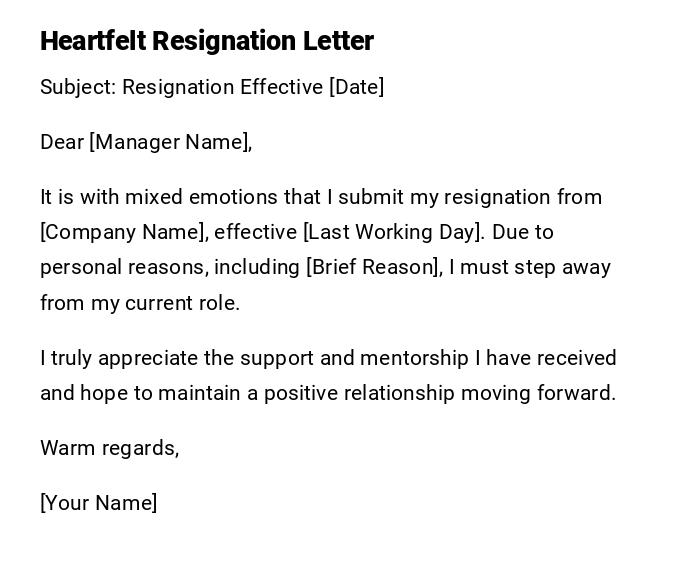 Heartfelt Resignation Letter

Subject: Resignation Effective [Date]

Dear [Manager Name],

It is with mixed emotions that I submit my resignation from [Company Name], effective [Last Working Day]. Due to personal reasons, including [Brief Reason], I must step away from my current role.

I truly appreciate the support and mentorship I have received and hope to maintain a positive relationship moving forward.

Warm regards,

[Your Name]